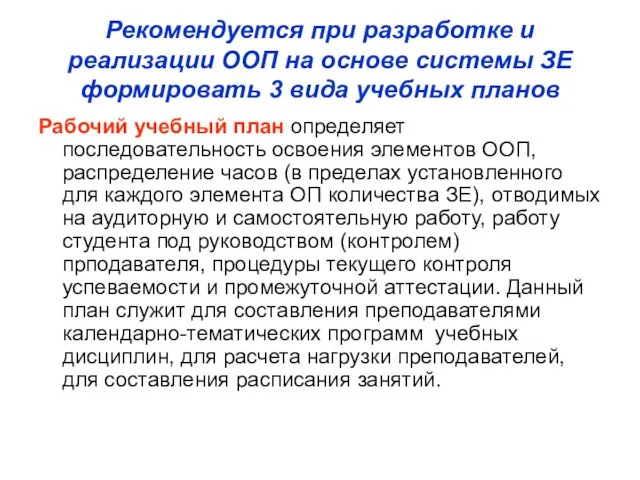 Рекомендуется при разработке и реализации ООП на основе системы ЗЕ формировать 3 вида учебных планов

Рабочий учебный план определяет последовательность освоения элементов ООП, распределение часов (в пределах установленного для каждого элемента ОП количества ЗЕ), отводимых на аудиторную и самостоятельную работу, работу студента под руководством (контролем) прподавателя, процедуры текущего контроля успеваемости и промежуточной аттестации. Данный план служит для составления преподавателями календарно-тематических программ учебных дисциплин, для расчета нагрузки преподавателей, для составления расписания занятий.